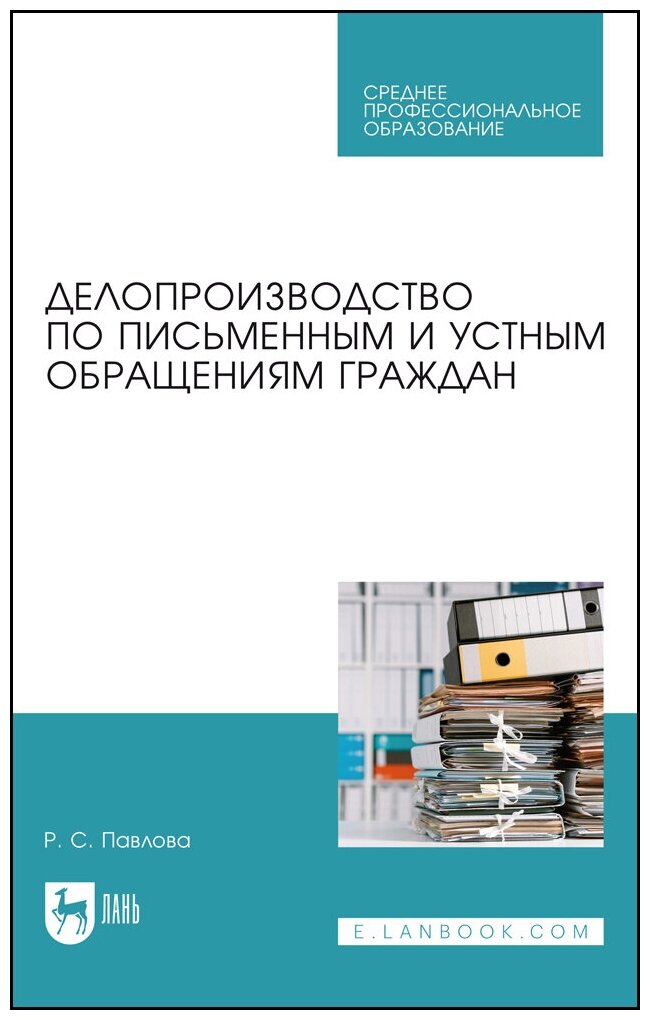 СРЕДНЕЕ ПРОФЕССИОНАЛЬНОЕ ОБРАЗОВАНИЕ

ДЕЛОПРОИЗВОДСТВО ПО ПИСЬМЕННЫМ И УСТНЫМ ОБРАЩЕНИЯМ ГРАЖДАН

Р. С. Павлова

ЛАНЬ

E.LANBOOK.COM